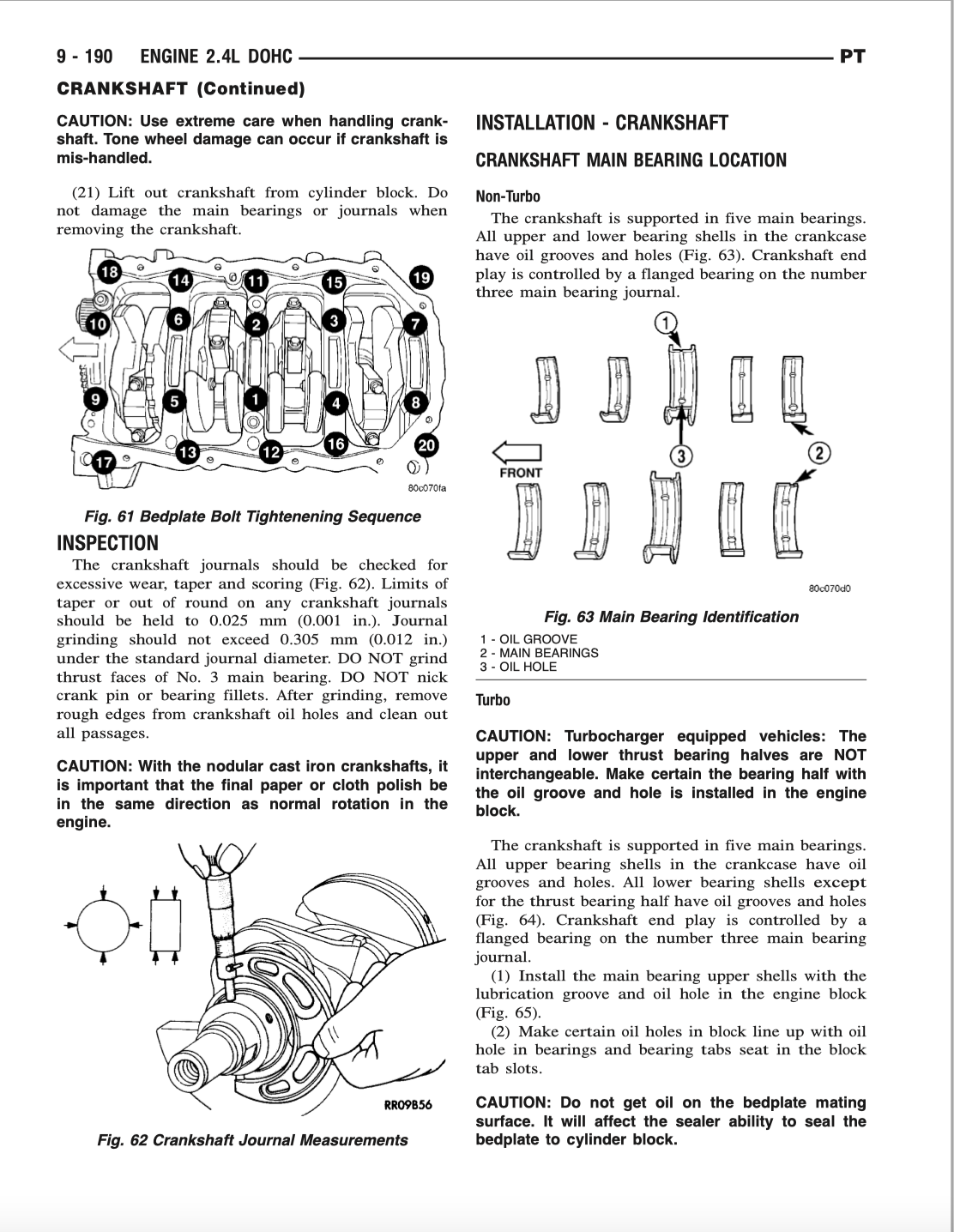 9 - 190 ENGINE 2.4L DOHC PT

CRANKSHAFT (Continued)

CAUTION: Use extreme care when handling crankshaft. Tone wheel damage can occur if crankshaft is mis-handled.

(21) Lift out crankshaft from cylinder block. Do not damage the main bearings or journals when removing the crankshaft.

18 14 11 15 19 10 6 2 3 7 9 5 1 4 8 17 13 12 16 20

80c070fa

Fig. 61 Bedplate Bolt Tightenening Sequence

INSPECTION

The crankshaft journals should be checked for excessive wear, taper and scoring (Fig. 62). Limits of taper or out of round on any crankshaft journals should be held to 0.025 mm (0.001 in.). Journal grinding should not exceed 0.305 mm (0.012 in.) under the standard journal diameter. DO NOT grind thrust faces of No. 3 main bearing. DO NOT nick crank pin or bearing fillets. After grinding, remove rough edges from crankshaft oil holes and clean out all passages.

CAUTION: With the nodular cast iron crankshafts, it is important that the final paper or cloth polish be in the same direction as normal rotation in the engine.

RR09B56

Fig. 62 Crankshaft Journal Measurements

INSTALLATION - CRANKSHAFT

CRANKSHAFT MAIN BEARING LOCATION

Non-Turbo

The crankshaft is supported in five main bearings. All upper and lower bearing shells in the crankcase have oil grooves and holes (Fig. 63). Crankshaft end play is controlled by a flanged bearing on the number three main bearing journal.

1 3 2 FRONT

80c070d0

Fig. 63 Main Bearing Identification

1 - OIL GROOVE
2 - MAIN BEARINGS
3 - OIL HOLE

Turbo

CAUTION: Turbocharger equipped vehicles: The upper and lower thrust bearing halves are NOT interchangeable. Make certain the bearing half with the oil groove and hole is installed in the engine block.

The crankshaft is supported in five main bearings. All upper bearing shells in the crankcase have oil grooves and holes. All lower bearing shells except for the thrust bearing half have oil grooves and holes (Fig. 64). Crankshaft end play is controlled by a flanged bearing on the number three main bearing journal.

(1) Install the main bearing upper shells with the lubrication groove and oil hole in the engine block (Fig. 65).

(2) Make certain oil holes in block line up with oil hole in bearings and bearing tabs seat in the block tab slots.

CAUTION: Do not get oil on the bedplate mating surface. It will affect the sealer ability to seal the bedplate to cylinder block.